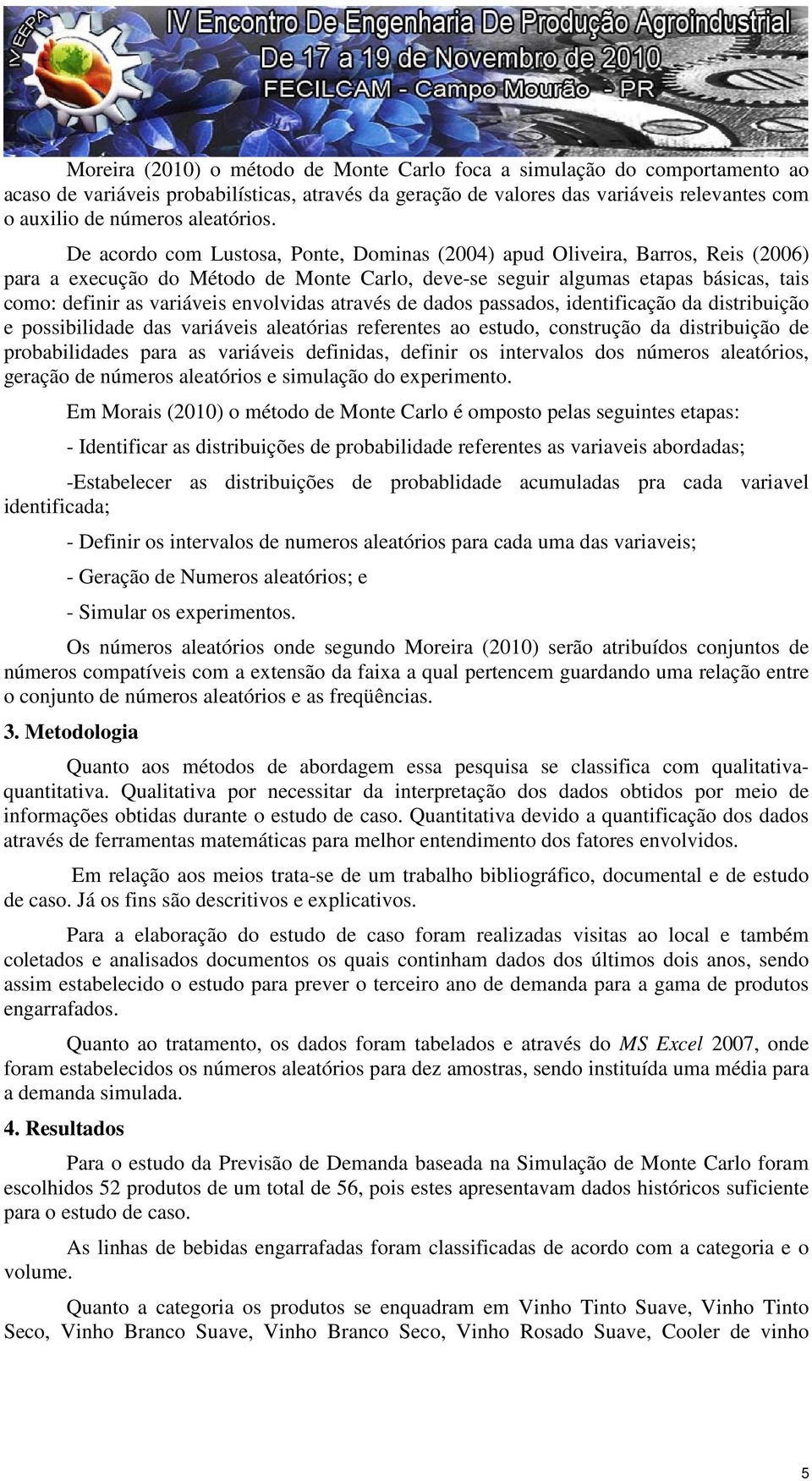 IV EEPA

IV Encontro De Engenharia De Produção Agroindustrial
De 17 a 19 de Novembro de 2010
FECILCAM - Campo Mourão - PR

Moreira (2010) o método de Monte Carlo foca a simulação do comportamento ao acaso de variáveis probabilísticas, através da geração de valores das variáveis relevantes com o auxilio de números aleatórios.

De acordo com Lustosa, Ponte, Dominas (2004) apud Oliveira, Barros, Reis (2006) para a execução do Método de Monte Carlo, deve-se seguir algumas etapas básicas, tais como: definir as variáveis envolvidas através de dados passados, identificação da distribuição e possibilidade das variáveis aleatórias referentes ao estudo, construção da distribuição de probabilidades para as variáveis definidas, definir os intervalos dos números aleatórios, geração de números aleatórios e simulação do experimento.

Em Morais (2010) o método de Monte Carlo é omposto pelas seguintes etapas:

- Identificar as distribuições de probabilidade referentes as variaveis abordadas;

-Estabelecer as distribuições de probablidade acumuladas pra cada variavel identificada;

- Definir os intervalos de numeros aleatórios para cada uma das variaveis;

- Geração de Numeros aleatórios; e

- Simular os experimentos.

Os números aleatórios onde segundo Moreira (2010) serão atribuídos conjuntos de números compatíveis com a extensão da faixa a qual pertencem guardando uma relação entre o conjunto de números aleatórios e as freqüências.

3. Metodologia

Quanto aos métodos de abordagem essa pesquisa se classifica com qualitativa-quantitativa. Qualitativa por necessitar da interpretação dos dados obtidos por meio de informações obtidas durante o estudo de caso. Quantitativa devido a quantificação dos dados através de ferramentas matemáticas para melhor entendimento dos fatores envolvidos.

Em relação aos meios trata-se de um trabalho bibliográfico, documental e de estudo de caso. Já os fins são descritivos e explicativos.

Para a elaboração do estudo de caso foram realizadas visitas ao local e também coletados e analisados documentos os quais continham dados dos últimos dois anos, sendo assim estabelecido o estudo para prever o terceiro ano de demanda para a gama de produtos engarrafados.

Quanto ao tratamento, os dados foram tabelados e através do MS Excel 2007, onde foram estabelecidos os números aleatórios para dez amostras, sendo instituída uma média para a demanda simulada.

4. Resultados

Para o estudo da Previsão de Demanda baseada na Simulação de Monte Carlo foram escolhidos 52 produtos de um total de 56, pois estes apresentavam dados históricos suficiente para o estudo de caso.

As linhas de bebidas engarrafadas foram classificadas de acordo com a categoria e o volume.

Quanto a categoria os produtos se enquadram em Vinho Tinto Suave, Vinho Tinto Seco, Vinho Branco Suave, Vinho Branco Seco, Vinho Rosado Suave, Cooler de vinho

5